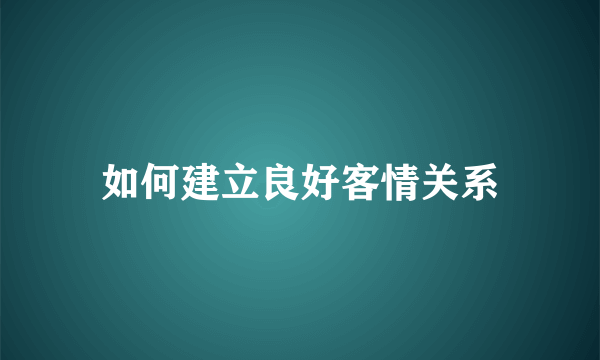 如何建立良好客情关系